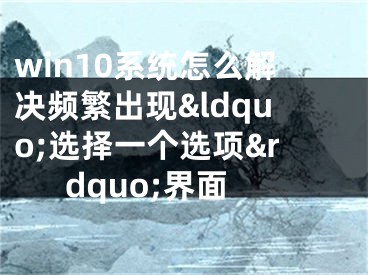 win10系统怎么解决频繁出现&ldquo;选择一个选项&rdquo;界面